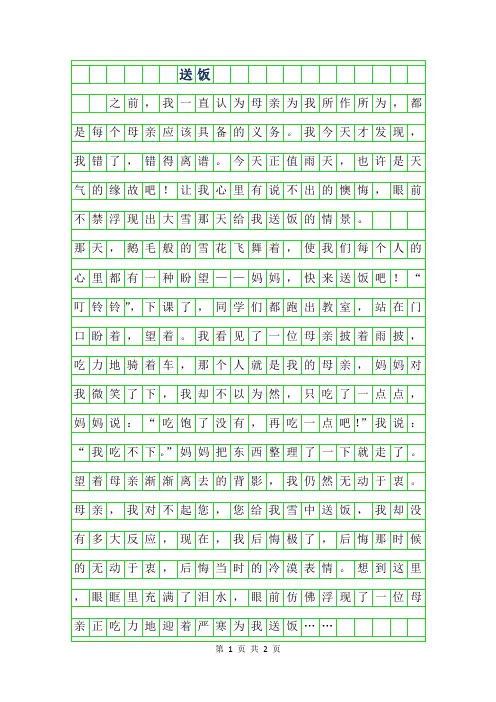 送饭

之前，我一直认为母亲为我所作所为，都是每个母亲应该具备的义务。我今天才发现，我错了，错得离谱。今天正值雨天，也许是天气的缘故吧！让我心里有说不出的懊悔，眼前不禁浮现出大雪那天给我送饭的情景。

那天，鹅毛般的雪花飞舞着，使我们每个人的心里都有一种盼望——妈妈，快来送饭吧！“叮铃铃”，下课了，同学们都跑出教室，站在门口盼着，望着。我看见了一位母亲披着雨披，吃力地骑着车，那个人就是我的母亲，妈妈对我微笑了下，我却不以为然，只吃了一点点，妈妈说：“吃饱了没有，再吃一点吧!”我说：“我吃不下。”妈妈把东西整理了一下就走了。望着母亲渐渐离去的背影，我仍然无动于衷。母亲，我对不起您，您给我雪中送饭，我却没有多大反应，现在，我后悔极了，后悔那时候的无动于衷，后悔当时的冷漠表情。想到这里，眼眶里充满了泪水，眼前仿佛浮现了一位母亲正吃力地迎着严寒为我送饭……

第 1 页 共 2 页